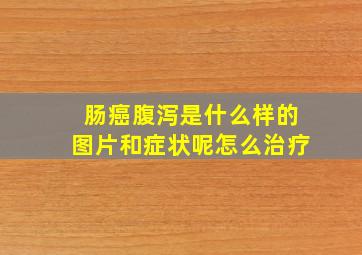 肠癌腹泻是什么样的
图片和症状呢怎么治疗